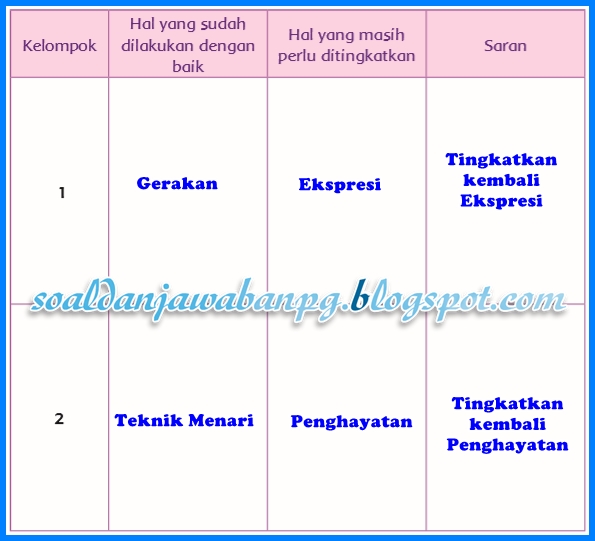 | Kelompok | Hal yang sudah dilakukan dengan baik | Hal yang masih perlu ditingkatkan | Saran |
|---|---|---|---|
| 1 | Gerakan | Ekspresi | Tingkatkan kembali Ekspresi |
| 2 | Teknik Menari | Penghayatan | Tingkatkan kembali Penghayatan |

soaldanjawabanpg.blogspot.com